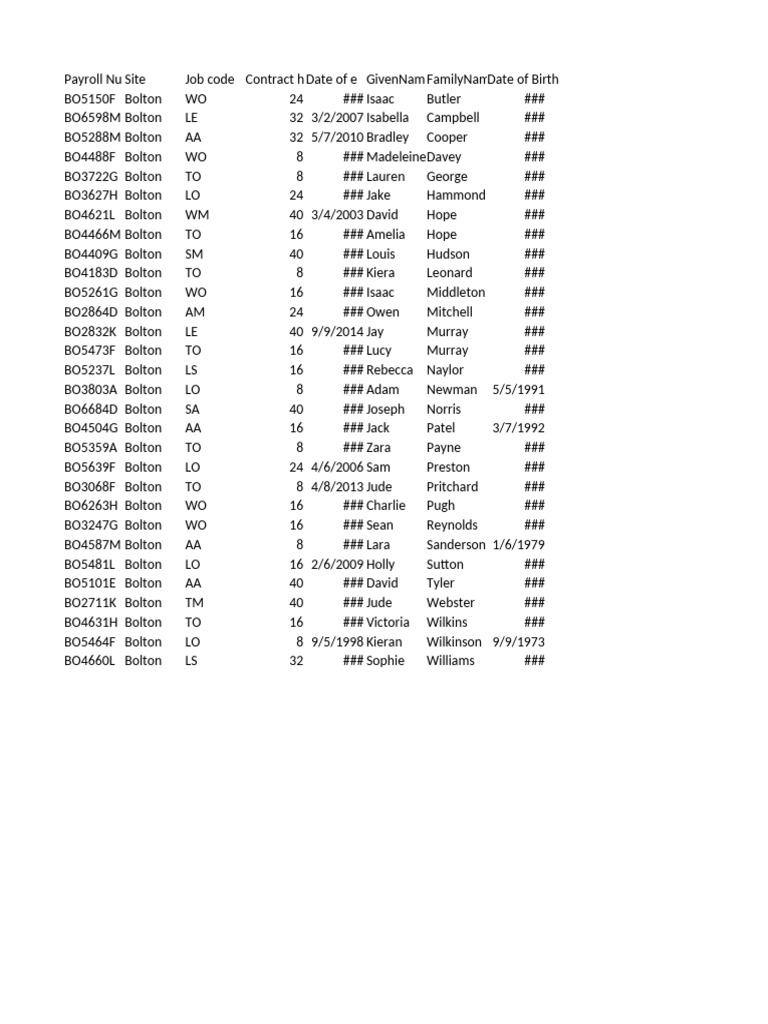 | Payroll Nu | Site | Job code | Contract h | Date of e | GivenNam | FamilyNam | Date of Birth |
|---|---|---|---|---|---|---|---|
| BO5150F | Bolton | WO | 24 | ### | Isaac | Butler | ### |
| BO6598M | Bolton | LE | 32 | 3/2/2007 | Isabella | Campbell | ### |
| BO5288M | Bolton | AA | 32 | 5/7/2010 | Bradley | Cooper | ### |
| BO4488F | Bolton | WO | 8 | ### | Madeleine | Davey | ### |
| BO3722G | Bolton | TO | 8 | ### | Lauren | George | ### |
| BO3627H | Bolton | LO | 24 | ### | Jake | Hammond | ### |
| BO4621L | Bolton | WM | 40 | 3/4/2003 | David | Hope | ### |
| BO4466M | Bolton | TO | 16 | ### | Amelia | Hope | ### |
| BO4409G | Bolton | SM | 40 | ### | Louis | Hudson | ### |
| BO4183D | Bolton | TO | 8 | ### | Kiera | Leonard | ### |
| BO5261G | Bolton | WO | 16 | ### | Isaac | Middleton | ### |
| BO2864D | Bolton | AM | 24 | ### | Owen | Mitchell | ### |
| BO2832K | Bolton | LE | 40 | 9/9/2014 | Jay | Murray | ### |
| BO5473F | Bolton | TO | 16 | ### | Lucy | Murray | ### |
| BO5237L | Bolton | LS | 16 | ### | Rebecca | Naylor | ### |
| BO3803A | Bolton | LO | 8 | ### | Adam | Newman | 5/5/1991 |
| BO6684D | Bolton | SA | 40 | ### | Joseph | Norris | ### |
| BO4504G | Bolton | AA | 16 | ### | Jack | Patel | 3/7/1992 |
| BO5359A | Bolton | TO | 8 | ### | Zara | Payne | ### |
| BO5639F | Bolton | LO | 24 | 4/6/2006 | Sam | Preston | ### |
| BO3068F | Bolton | TO | 8 | 4/8/2013 | Jude | Pritchard | ### |
| BO6263H | Bolton | WO | 16 | ### | Charlie | Pugh | ### |
| BO3247G | Bolton | WO | 16 | ### | Sean | Reynolds | ### |
| BO4587M | Bolton | AA | 8 | ### | Lara | Sanderson | 1/6/1979 |
| BO5481L | Bolton | LO | 16 | 2/6/2009 | Holly | Sutton | ### |
| BO5101E | Bolton | AA | 40 | ### | David | Tyler | ### |
| BO2711K | Bolton | TM | 40 | ### | Jude | Webster | ### |
| BO4631H | Bolton | TO | 16 | ### | Victoria | Wilkins | ### |
| BO5464F | Bolton | LO | 8 | 9/5/1998 | Kieran | Wilkinson | 9/9/1973 |
| BO4660L | Bolton | LS | 32 | ### | Sophie | Williams | ### |